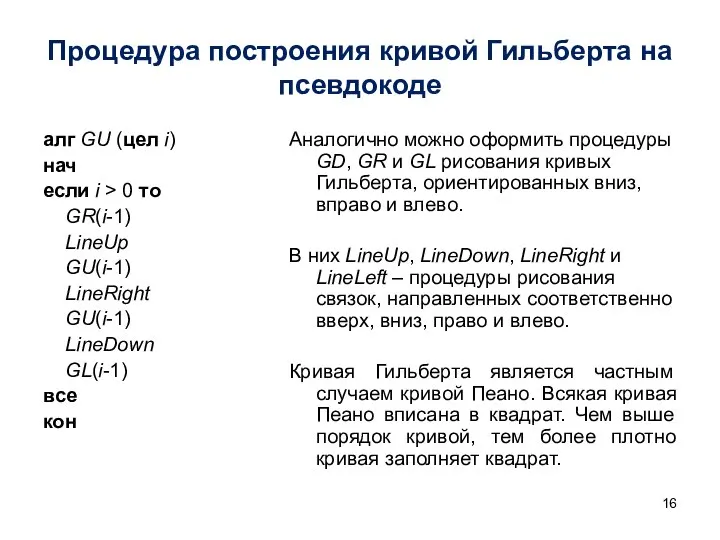 Процедура построения кривой Гильберта на псевдокоде

алг GU (цел i)
нач
если i > 0 то
GR(i-1)
LineUp
GU(i-1)
LineRight
GU(i-1)
LineDown
GL(i-1)
все
кон

Аналогично можно оформить процедуры GD, GR и GL рисования кривых Гильберта, ориентированных вниз, вправо и влево.

В них LineUp, LineDown, LineRight и LineLeft – процедуры рисования связок, направленных соответственно вверх, вниз, право и влево.

Кривая Гильберта является частным случаем кривой Пеано. Всякая кривая Пеано вписана в квадрат. Чем выше порядок кривой, тем более плотно кривая заполняет квадрат.

16